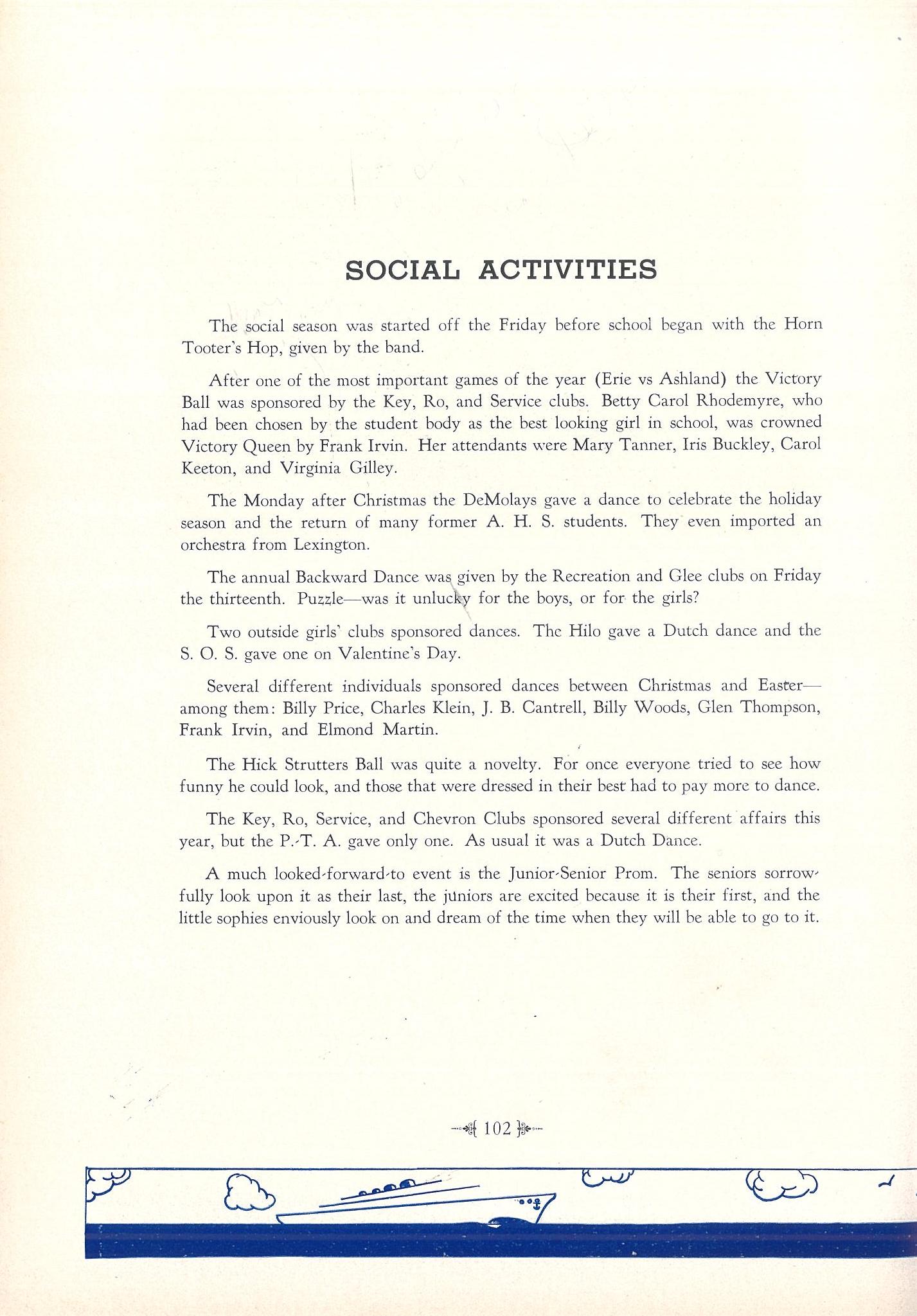 SOCIAL ACTIVITIES

The social season was started off the Friday before school began with the Horn Tooter's Hop, given by the band.

After one of the most important games of the year (Erie vs Ashland) the Victory Ball was sponsored by the Key, Ro, and Service clubs. Betty Carol Rhodemyre, who had been chosen by the student body as the best looking girl in school, was crowned Victory Queen by Frank Irvin. Her attendants were Mary Tanner, Iris Buckley, Carol Keeton, and Virginia Gilley.

The Monday after Christmas the DeMolays gave a dance to celebrate the holiday season and the return of many former A. H. S. students. They even imported an orchestra from Lexington.

The annual Backward Dance was given by the Recreation and Glee clubs on Friday the thirteenth. Puzzle—was it unlucky for the boys, or for the girls?

Two outside girls' clubs sponsored dances. The Hilo gave a Dutch dance and the S. O. S. gave one on Valentine's Day.

Several different individuals sponsored dances between Christmas and Easter—among them: Billy Price, Charles Klein, J. B. Cantrell, Billy Woods, Glen Thompson, Frank Irvin, and Elmond Martin.

The Hick Strutters Ball was quite a novelty. For once everyone tried to see how funny he could look, and those that were dressed in their best had to pay more to dance.

The Key, Ro, Service, and Chevron Clubs sponsored several different affairs this year, but the P.-T. A. gave only one. As usual it was a Dutch Dance.

A much looked-forward-to event is the Junior-Senior Prom. The seniors sorrowfully look upon it as their last, the juniors are excited because it is their first, and the little sophies enviously look on and dream of the time when they will be able to go to it.

102